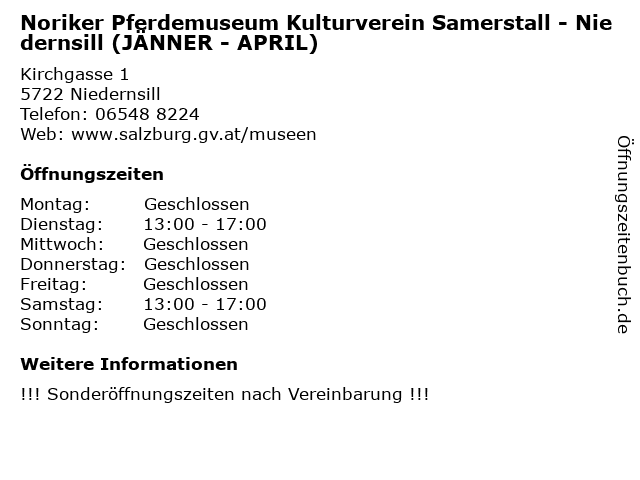 Noriker Pferdemuseum Kulturverein Samerstall - Niedernsill (JÄNNER - APRIL)

Kirchgasse 1
5722 Niedernsill
Telefon: 06548 8224
Web: www.salzburg.gv.at/museen

Öffnungszeiten

Montag: Geschlossen
Dienstag: 13:00 - 17:00
Mittwoch: Geschlossen
Donnerstag: Geschlossen
Freitag: Geschlossen
Samstag: 13:00 - 17:00
Sonntag: Geschlossen

Weitere Informationen

!!! Sonderöffnungszeiten nach Vereinbarung !!!

Öffnungszeitenbuch.de